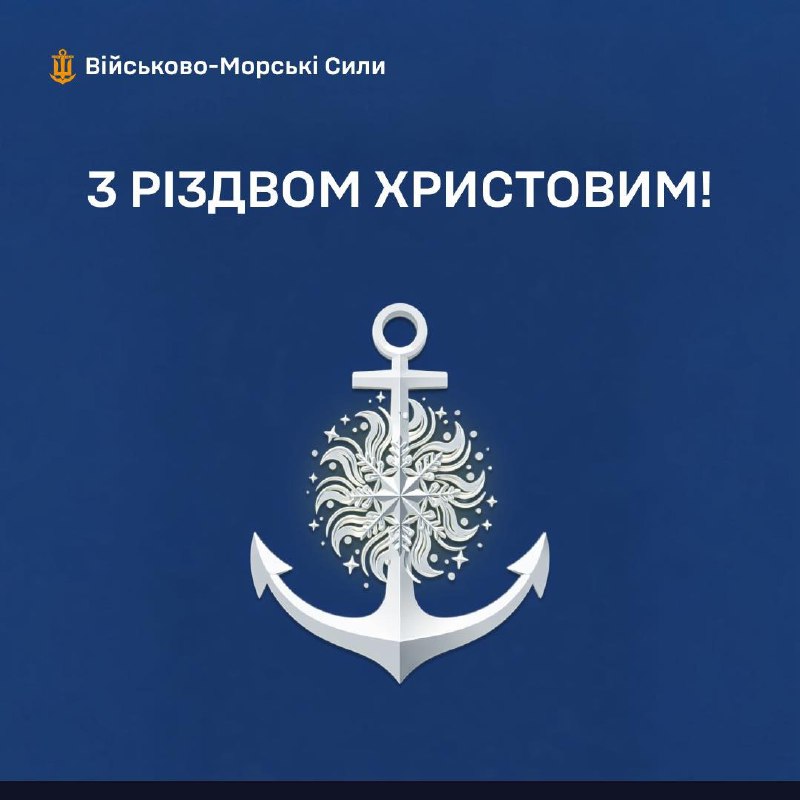 Військово-Морські Сили

З РІЗДВОМ ХРИСТОВИМ!